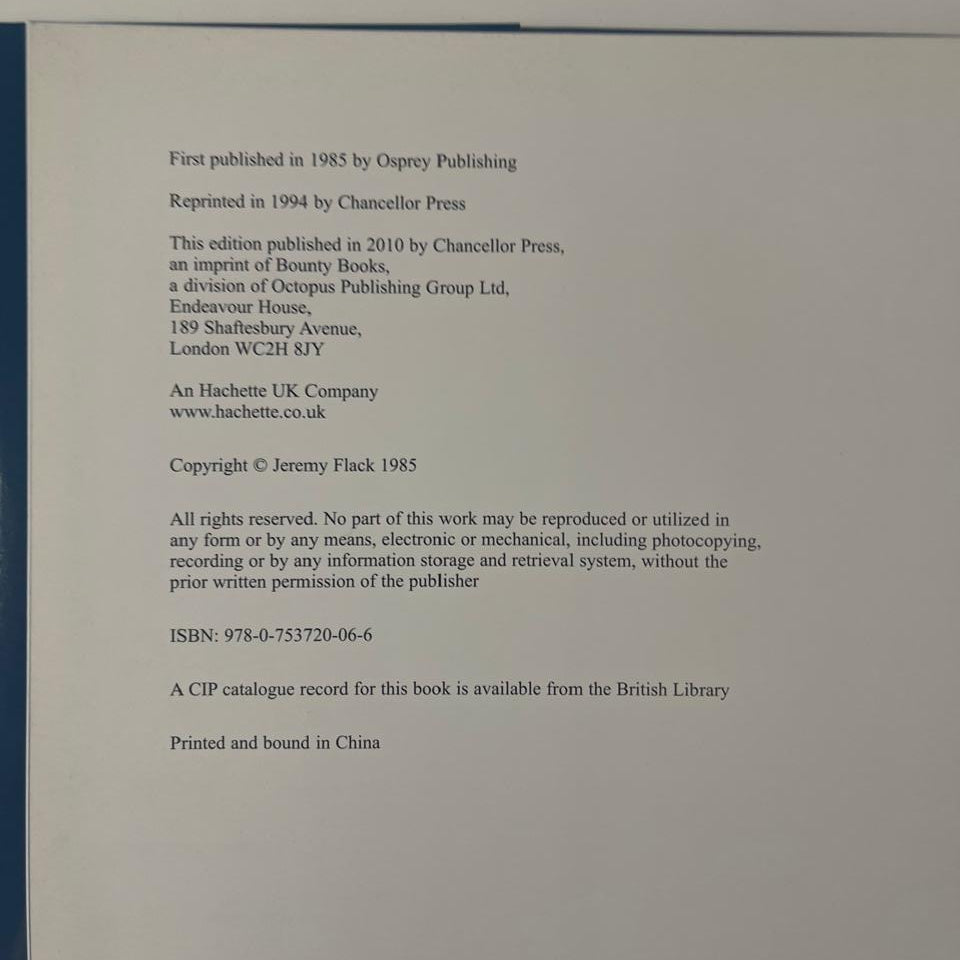 First published in 1985 by Osprey Publishing

Reprinted in 1994 by Chancellor Press

This edition published in 2010 by Chancellor Press,
an imprint of Bounty Books,
a division of Octopus Publishing Group Ltd,
Endeavour House,
189 Shaftesbury Avenue,
London WC2H 8JY

An Hachette UK Company
www.hachette.co.uk

Copyright © Jeremy Flack 1985

All rights reserved. No part of this work may be reproduced or utilized in any form or by any means, electronic or mechanical, including photocopying, recording or by any information storage and retrieval system, without the prior written permission of the publisher

ISBN: 978-0-753720-06-6

A CIP catalogue record for this book is available from the British Library

Printed and bound in China